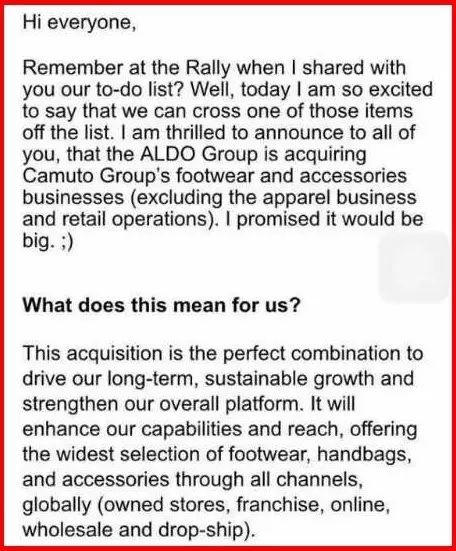 Hi everyone,

Remember at the Rally when I shared with you our to-do list? Well, today I am so excited to say that we can cross one of those items off the list. I am thrilled to announce to all of you, that the ALDO Group is acquiring Camuto Group's footwear and accessories businesses (excluding the apparel business and retail operations). I promised it would be big. ;)

What does this mean for us?

This acquisition is the perfect combination to drive our long-term, sustainable growth and strengthen our overall platform. It will enhance our capabilities and reach, offering the widest selection of footwear, handbags, and accessories through all channels, globally (owned stores, franchise, online, wholesale and drop-ship).